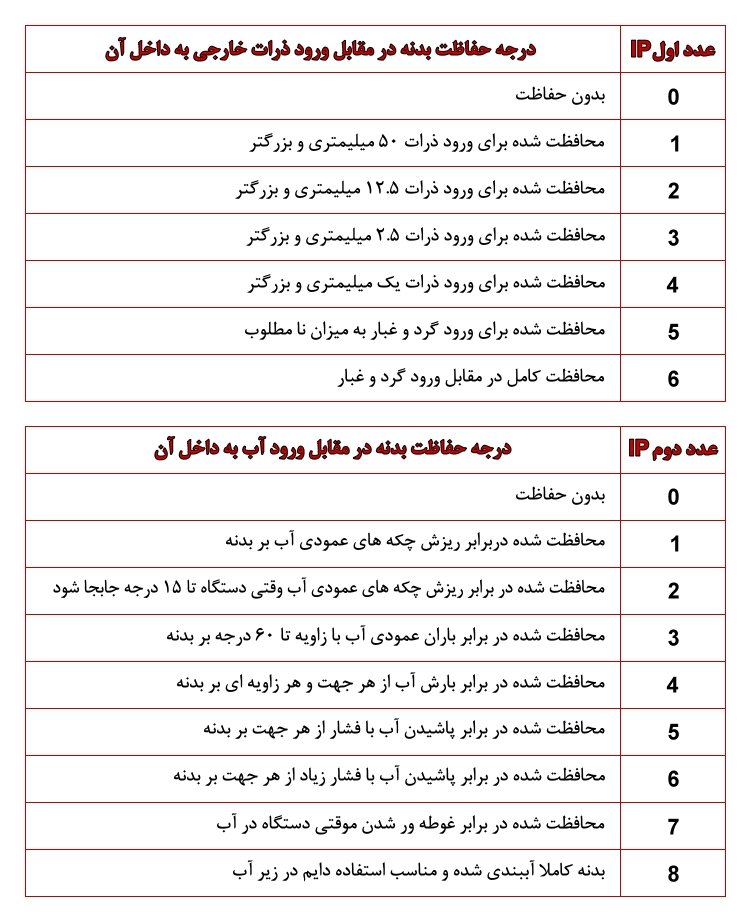 | عدد اول IP | درجه حفاظت بدنه در مقابل ورود ذرات خارجی به داخل آن |
|---|---|
| 0 | بدون حفاظت |
| 1 | محافظت شده برای ورود ذرات ۵۰ میلیمتری و بزرگتر |
| 2 | محافظت شده برای ورود ذرات ۱۲.۵ میلیمتری و بزرگتر |
| 3 | محافظت شده برای ورود ذرات ۲.۵ میلیمتری و بزرگتر |
| 4 | محافظت شده برای ورود ذرات یک میلیمتری و بزرگتر |
| 5 | محافظت شده برای ورود گرد و غبار به میزان نا مطلوب |
| 6 | محافظت کامل در مقابل ورود گرد و غبار |

| عدد دوم IP | درجه حفاظت بدنه در مقابل ورود آب به داخل آن |
|---|---|
| 0 | بدون حفاظت |
| 1 | محافظت شده دربرابر ریزش چکه های عمودی آب بر بدنه |
| 2 | محافظت شده در برابر ریزش چکه های عمودی آب وقتی دستگاه تا ۱۵ درجه جابجا شود |
| 3 | محافظت شده در برابر باران عمودی آب با زاویه تا ۶۰ درجه بر بدنه |
| 4 | محافظت شده در برابر بارش آب از هر جهت و هر زاویه ای بر بدنه |
| 5 | محافظت شده در برابر پاشیدن آب با فشار از هر جهت بر بدنه |
| 6 | محافظت شده در برابر پاشیدن آب با فشار زیاد از هر جهت بر بدنه |
| 7 | محافظت شده در برابر غوطه ور شدن موقتی دستگاه در آب |
| 8 | بدنه کاملا آببندی شده و مناسب استفاده دایم در زیر آب |